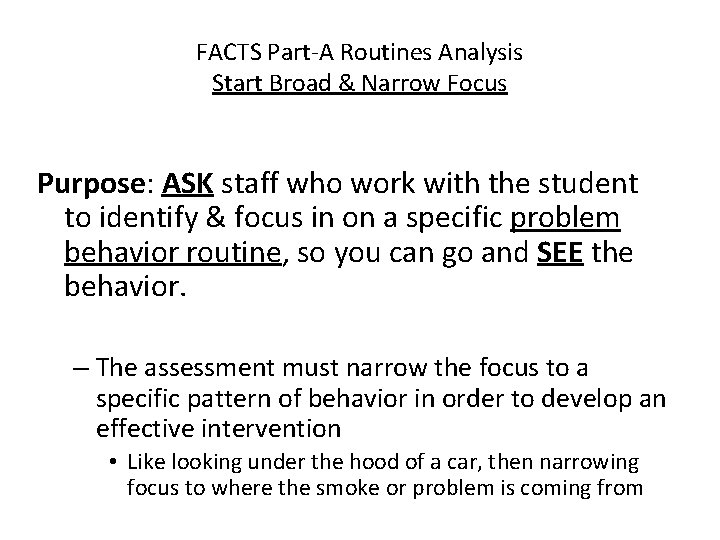 FACTS Part-A Routines Analysis
Start Broad & Narrow Focus

Purpose: ASK staff who work with the student to identify & focus in on a specific problem behavior routine, so you can go and SEE the behavior.

– The assessment must narrow the focus to a specific pattern of behavior in order to develop an effective intervention
• Like looking under the hood of a car, then narrowing focus to where the smoke or problem is coming from